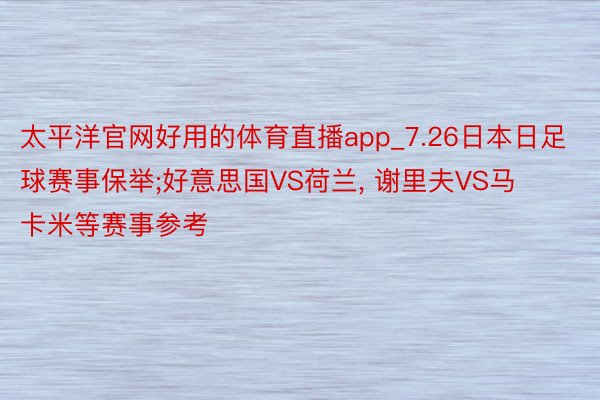 太平洋官网好用的体育直播app_7.26日本日足球赛事保举;好意思国VS荷兰, 谢里夫VS马卡米等赛事参考